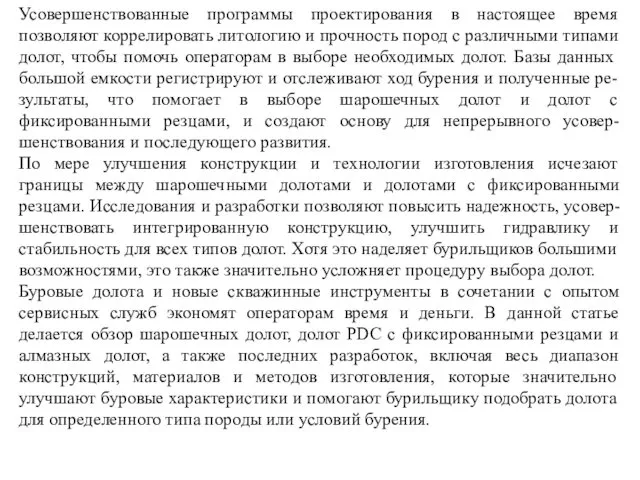 Усовершенствованные программы проектирования в настоящее время позволяют коррелировать литологию и прочность пород с различными типами долот, чтобы помочь операторам в выборе необходимых долот. Базы данных большой емкости регистрируют и отслеживают ход бурения и полученные результаты, что помогает в выборе шарошечных долот и долот с фиксированными резцами, и создают основу для непрерывного усовершенствования и последующего развития.
По мере улучшения конструкции и технологии изготовления исчезают границы между шарошечными долотами и долотами с фиксированными резцами. Исследования и разработки позволяют повысить надежность, усовершенствовать интегрированную конструкцию, улучшить гидравлику и стабильность для всех типов долот. Хотя это наделяет бурильщиков большими возможностями, это также значительно усложняет процедуру выбора долот.
Буровые долота и новые скважинные инструменты в сочетании с опытом сервисных служб экономят операторам время и деньги. В данной статье делается обзор шарошечных долот, долот PDC с фиксированными резцами и алмазных долот, а также последних разработок, включая весь диапазон конструкций, материалов и методов изготовления, которые значительно улучшают буровые характеристики и помогают бурильщику подобрать долота для определенного типа породы или условий бурения.